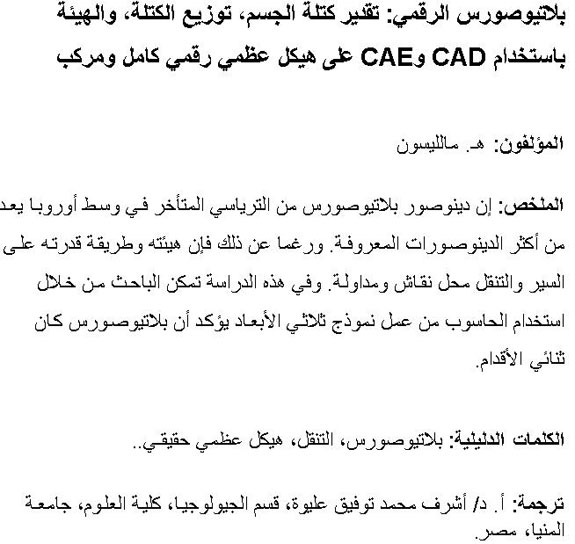 بلاتيوصورس الرقمي: تقدير كتلة الجسم، توزيع الكتلة، والهيئة باستخدام CAD وCAE على هيكل عظمي رقمي كامل ومركب

المؤلفون: هـ. ماالليسون

الملخص: إن دينوصور بلاتيوصورس من الترياسي المتأخر في وسط أوروبا يعد من أكثر الدينوصورات المعروفة. ورغما عن ذلك فإن هيئته وطريقة قدرته على السير والتنقل محل نقاش ومداولة. وفي هذه الدراسة تمكن الباحث من خلال استخدام الحاسوب من عمل نموذج ثلاثي الأبعاد يؤكد أن بلاتيوصورس كان ثنائي الأقدام.

الكلمات الدليلية: بلاتيوصورس، التنقل، هيكل عظمي حقيقي..

ترجمة: أ. د/ أشرف محمد توفيق عليوة، قسم الجيولوجيا، كلية العلوم، جامعة المنيا، مصر.